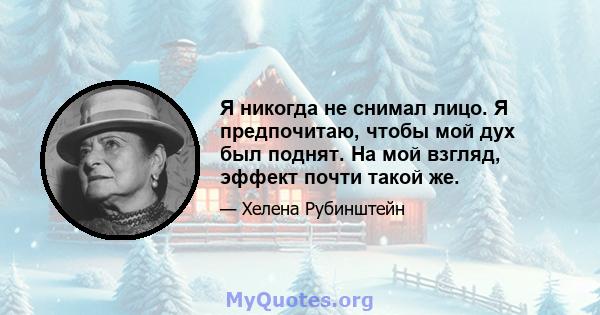 Я никогда не снимал лицо. Я предпочитаю, чтобы мой дух был поднят. На мой взгляд, эффект почти такой же.

— Хелена Рубинштейн

MyQuotes.org